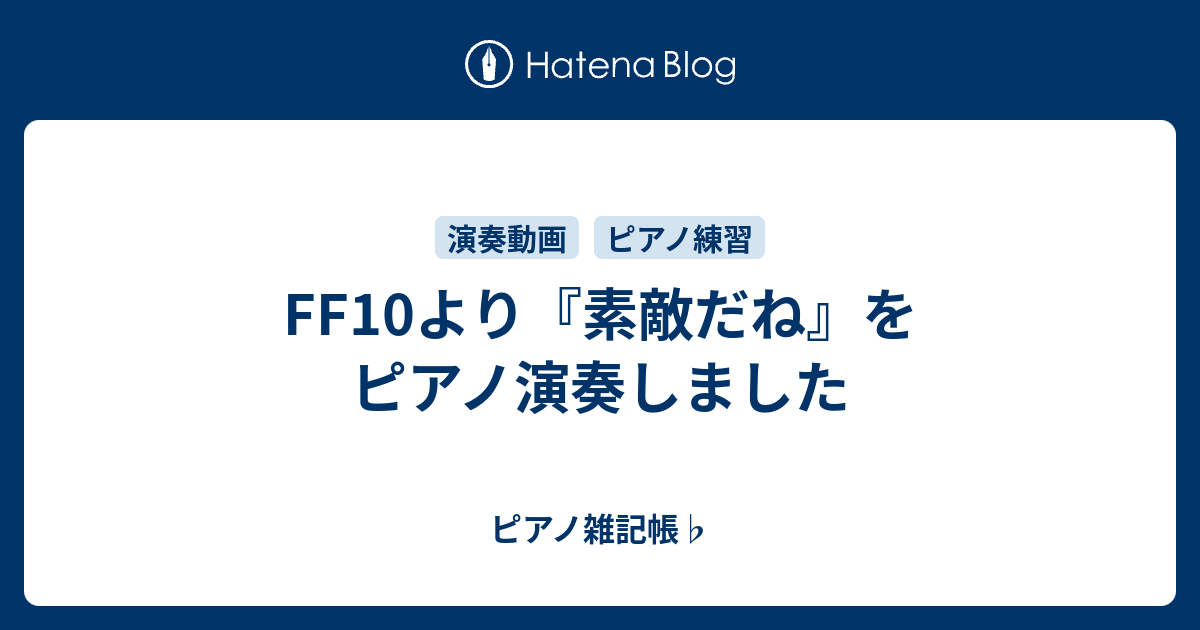 Hatena Blog

演奏動画　ピアノ練習

FF10より『素敵だね』をピアノ演奏しました

ピアノ雑記帳♭